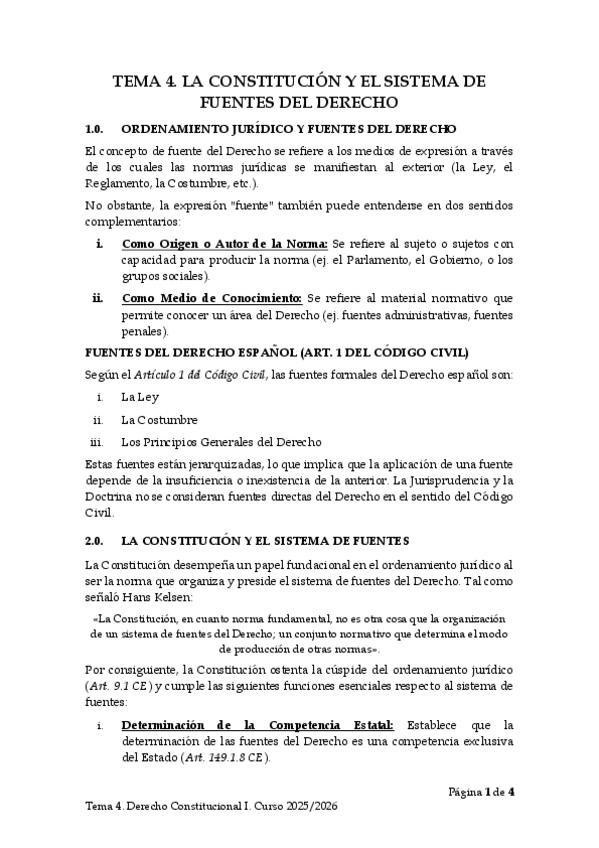 TEMA 4. LA CONSTITUCIÓN Y EL SISTEMA DE FUENTES DEL DERECHO

1.0. ORDENAMIENTO JURÍDICO Y FUENTES DEL DERECHO

El concepto de fuente del Derecho se refiere a los medios de expresión a través de los cuales las normas jurídicas se manifiestan al exterior (la Ley, el Reglamento, la Costumbre, etc.).

No obstante, la expresión "fuente" también puede entenderse en dos sentidos complementarios:

i. Como Origen o Autor de la Norma: Se refiere al sujeto o sujetos con capacidad para producir la norma (ej. el Parlamento, el Gobierno, o los grupos sociales).

ii. Como Medio de Conocimiento: Se refiere al material normativo que permite conocer un área del Derecho (ej. fuentes administrativas, fuentes penales).

FUENTES DEL DERECHO ESPAÑOL (ART. 1 DEL CÓDIGO CIVIL)

Según el Artículo 1 del Código Civil, las fuentes formales del Derecho español son:

i. La Ley

ii. La Costumbre

iii. Los Principios Generales del Derecho

Estas fuentes están jerarquizadas, lo que implica que la aplicación de una fuente depende de la insuficiencia o inexistencia de la anterior. La Jurisprudencia y la Doctrina no se consideran fuentes directas del Derecho en el sentido del Código Civil.

2.0. LA CONSTITUCIÓN Y EL SISTEMA DE FUENTES

La Constitución desempeña un papel fundacional en el ordenamiento jurídico al ser la norma que organiza y preside el sistema de fuentes del Derecho. Tal como señaló Hans Kelsen:

«La Constitución, en cuanto norma fundamental, no es otra cosa que la organización de un sistema de fuentes del Derecho; un conjunto normativo que determina el modo de producción de otras normas».

Por consiguiente, la Constitución ostenta la cúspide del ordenamiento jurídico (Art. 9.1 CE) y cumple las siguientes funciones esenciales respecto al sistema de fuentes:

i. Determinación de la Competencia Estatal: Establece que la determinación de las fuentes del Derecho es una competencia exclusiva del Estado (Art. 149.1.8 CE).

Página 1 de 4

Tema 4. Derecho Constitucional I. Curso 2025/2026